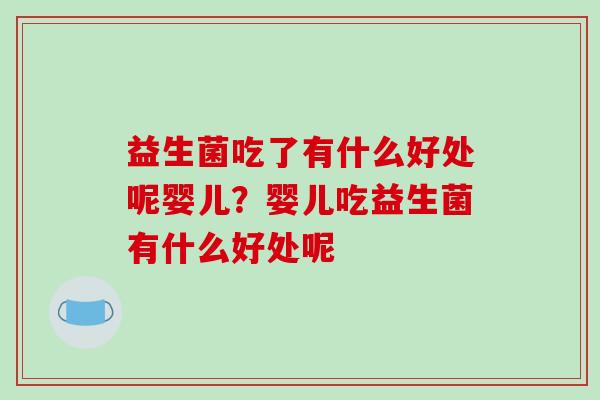 益生菌吃了有什么好处呢婴儿？婴儿吃益生菌有什么好处呢